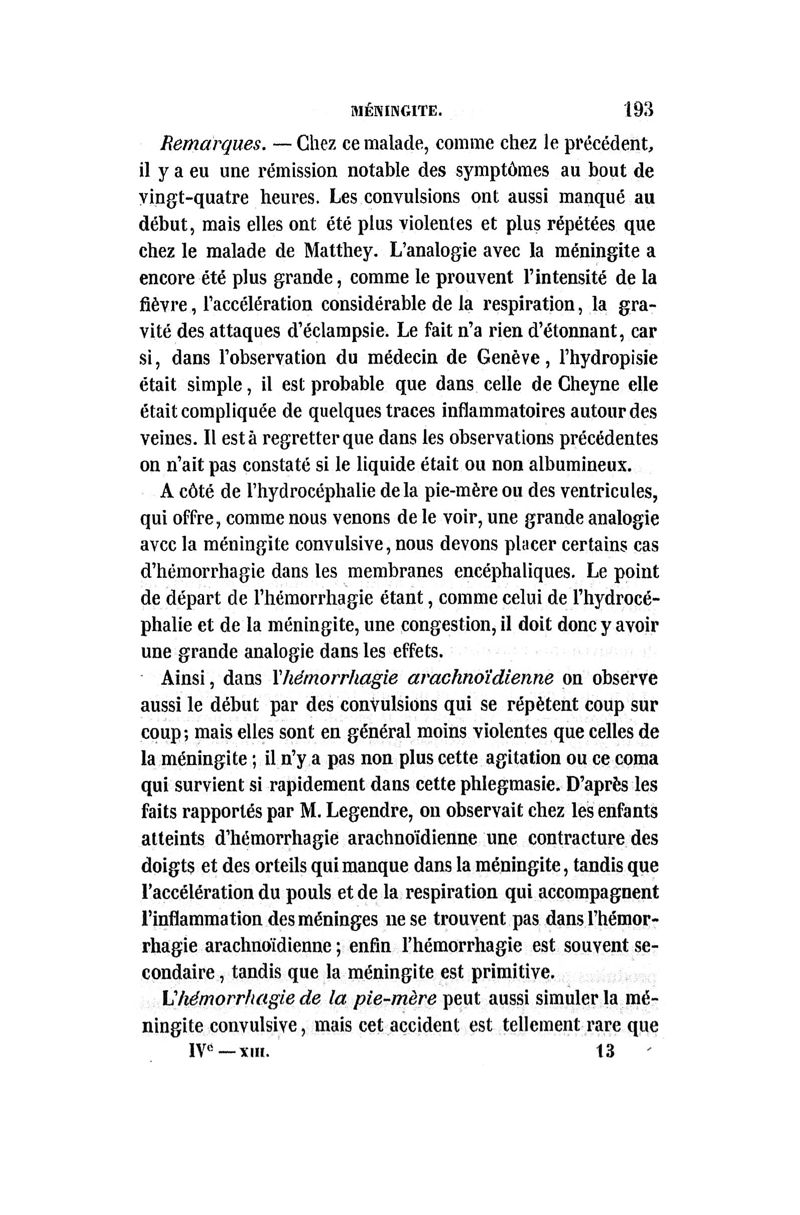 MÉNINGITE. 193

Remarques. — Chez ce malade, comme chez le précédent, il y a eu une rémission notable des symptômes au bout de vingt-quatre heures. Les convulsions ont aussi manqué au début, mais elles ont été plus violentes et plus répétées que chez le malade de Matthey. L'analogie avec la méningite a encore été plus grande, comme le prouvent l'intensité de la fièvre, l'accélération considérable de la respiration, la gravité des attaques d'éclampsie. Le fait n'a rien d'étonnant, car si, dans l'observation du médecin de Genève, l'hydropisie était simple, il est probable que dans celle de Cheyne elle était compliquée de quelques traces inflammatoires autour des veines. Il est à regretter que dans les observations précédentes on n'ait pas constaté si le liquide était ou non albumineux.

A côté de l'hydrocéphalie de la pie-mère ou des ventricules, qui offre, comme nous venons de le voir, une grande analogie avec la méningite convulsive, nous devons placer certains cas d'hémorrhagie dans les membranes encéphaliques. Le point de départ de l'hémorrhagie étant, comme celui de l'hydrocéphalie et de la méningite, une congestion, il doit donc y avoir une grande analogie dans les effets.

Ainsi, dans l'hémorrhagie arachnoïdienne on observe aussi le début par des convulsions qui se répètent coup sur coup; mais elles sont en général moins violentes que celles de la méningite; il n'y a pas non plus cette agitation ou ce coma qui survient si rapidement dans cette phlegmasie. D'après les faits rapportés par M. Legendre, on observait chez les enfants atteints d'hémorrhagie arachnoïdienne une contracture des doigts et des orteils qui manque dans la méningite, tandis que l'accélération du pouls et de la respiration qui accompagnent l'inflammation des méninges ne se trouvent pas dans l'hémorrhagie arachnoïdienne; enfin l'hémorrhagie est souvent secondaire, tandis que la méningite est primitive.

L'hémorrhagie de la pie-mère peut aussi simuler la méningite convulsive, mais cet accident est tellement rare que

IVe — XIII. 13